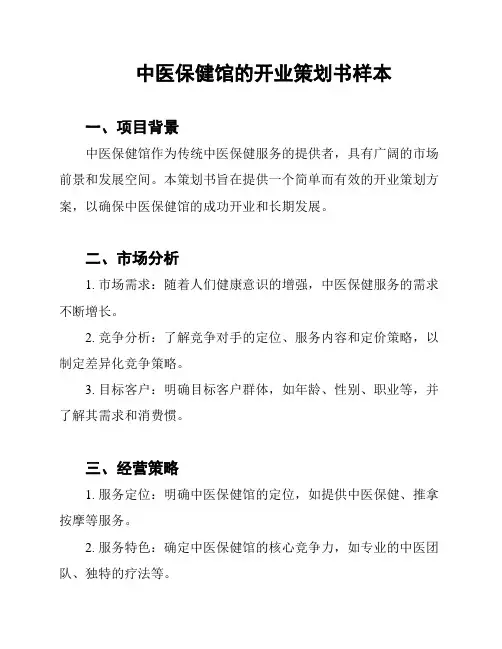 中医保健馆的开业策划书样本

一、项目背景

中医保健馆作为传统中医保健服务的提供者，具有广阔的市场前景和发展空间。本策划书旨在提供一个简单而有效的开业策划方案，以确保中医保健馆的成功开业和长期发展。

二、市场分析

1. 市场需求：随着人们健康意识的增强，中医保健服务的需求不断增长。

2. 竞争分析：了解竞争对手的定位、服务内容和定价策略，以制定差异化竞争策略。

3. 目标客户：明确目标客户群体，如年龄、性别、职业等，并了解其需求和消费惯。

三、经营策略

1. 服务定位：明确中医保健馆的定位，如提供中医保健、推拿按摩等服务。

2. 服务特色：确定中医保健馆的核心竞争力，如专业的中医团队、独特的疗法等。